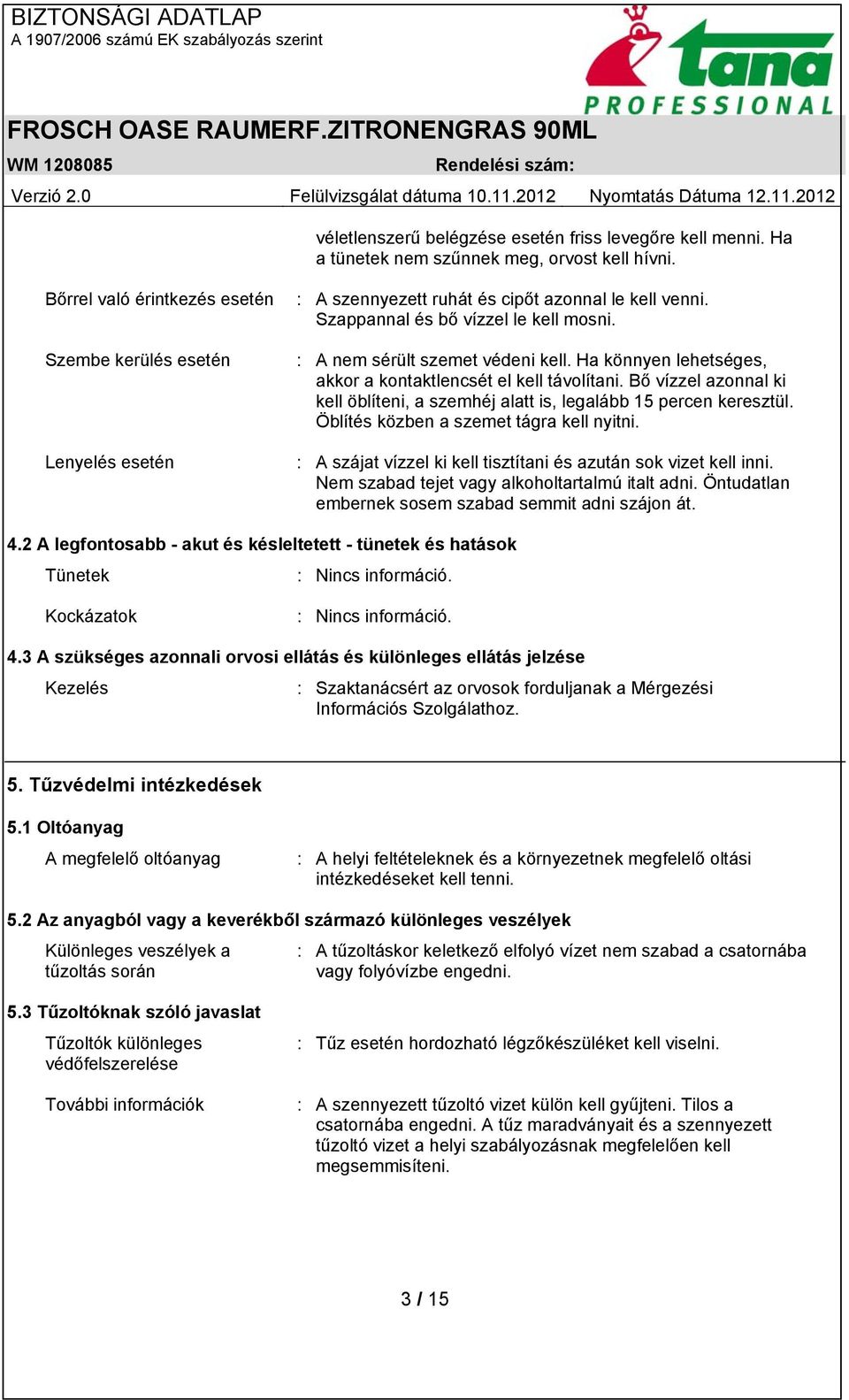 BIZTONSÁGI ADATLAP
A 1907/2006 számú EK szabályozás szerint

tana PROFESSIONAL

FROSCH OASE RAUMERF.ZITRONENGRAS 90ML

WM 1208085 Rendelési szám:

Verzió 2.0 Felülvizsgálat dátuma 10.11.2012 Nyomtatás Dátuma 12.11.2012

véletlenszerű belégzése esetén friss levegőre kell menni. Ha a tünetek nem szűnnek meg, orvost kell hívni.

Bőrrel való érintkezés esetén : A szennyezett ruhát és cipőt azonnal le kell venni. Szappannal és bő vízzel le kell mosni.

Szembe kerülés esetén : A nem sérült szemet védeni kell. Ha könnyen lehetséges, akkor a kontaktlencsét el kell távolítani. Bő vízzel azonnal ki kell öblíteni, a szemhéj alatt is, legalább 15 percen keresztül. Öblítés közben a szemet tágra kell nyitni.

Lenyelés esetén : A szájat vízzel ki kell tisztítani és azután sok vizet kell inni. Nem szabad tejet vagy alkoholtartalmú italt adni. Öntudatlan embernek sosem szabad semmit adni szájon át.

4.2 A legfontosabb - akut és késleltetett - tünetek és hatások

Tünetek : Nincs információ.

Kockázatok : Nincs információ.

4.3 A szükséges azonnali orvosi ellátás és különleges ellátás jelzése

Kezelés : Szaktanácsért az orvosok forduljanak a Mérgezési Információs Szolgálathoz.

5. Tűzvédelmi intézkedések

5.1 Oltóanyag

A megfelelő oltóanyag : A helyi feltételeknek és a környezetnek megfelelő oltási intézkedéseket kell tenni.

5.2 Az anyagból vagy a keverékből származó különleges veszélyek

Különleges veszélyek a tűzoltás során : A tűzoltáskor keletkező elfolyó vízet nem szabad a csatornába vagy folyóvízbe engedni.

5.3 Tűzoltóknak szóló javaslat

Tűzoltók különleges védőfelszerelése : Tűz esetén hordozható légzőkészüléket kell viselni.

További információk : A szennyezett tűzoltó vizet külön kell gyűjteni. Tilos a csatornába engedni. A tűz maradványait és a szennyezett tűzoltó vizet a helyi szabályozásnak megfelelően kell megsemmisíteni.

3 / 15